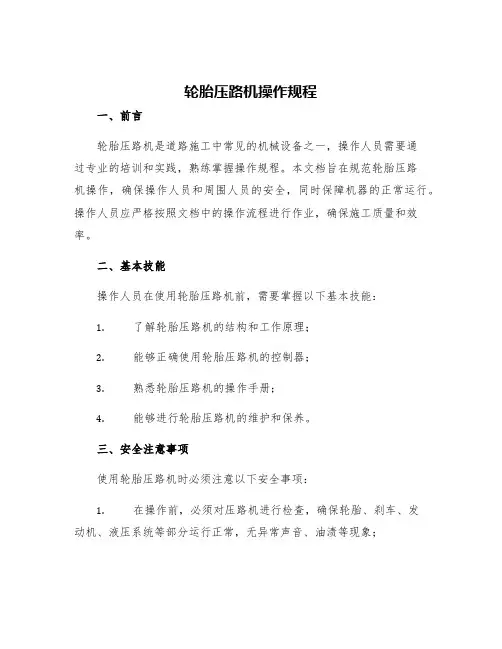 轮胎压路机操作规程

一、前言

轮胎压路机是道路施工中常见的机械设备之一，操作人员需要通过专业的培训和实践，熟练掌握操作规程。本文档旨在规范轮胎压路机操作，确保操作人员和周围人员的安全，同时保障机器的正常运行。操作人员应严格按照文档中的操作流程进行作业，确保施工质量和效率。

二、基本技能

操作人员在使用轮胎压路机前，需要掌握以下基本技能：

1. 了解轮胎压路机的结构和工作原理；

2. 能够正确使用轮胎压路机的控制器；

3. 熟悉轮胎压路机的操作手册；

4. 能够进行轮胎压路机的维护和保养。

三、安全注意事项

使用轮胎压路机时必须注意以下安全事项：

1. 在操作前，必须对压路机进行检查，确保轮胎、刹车、发动机、液压系统等部分运行正常，无异常声音、油渍等现象；